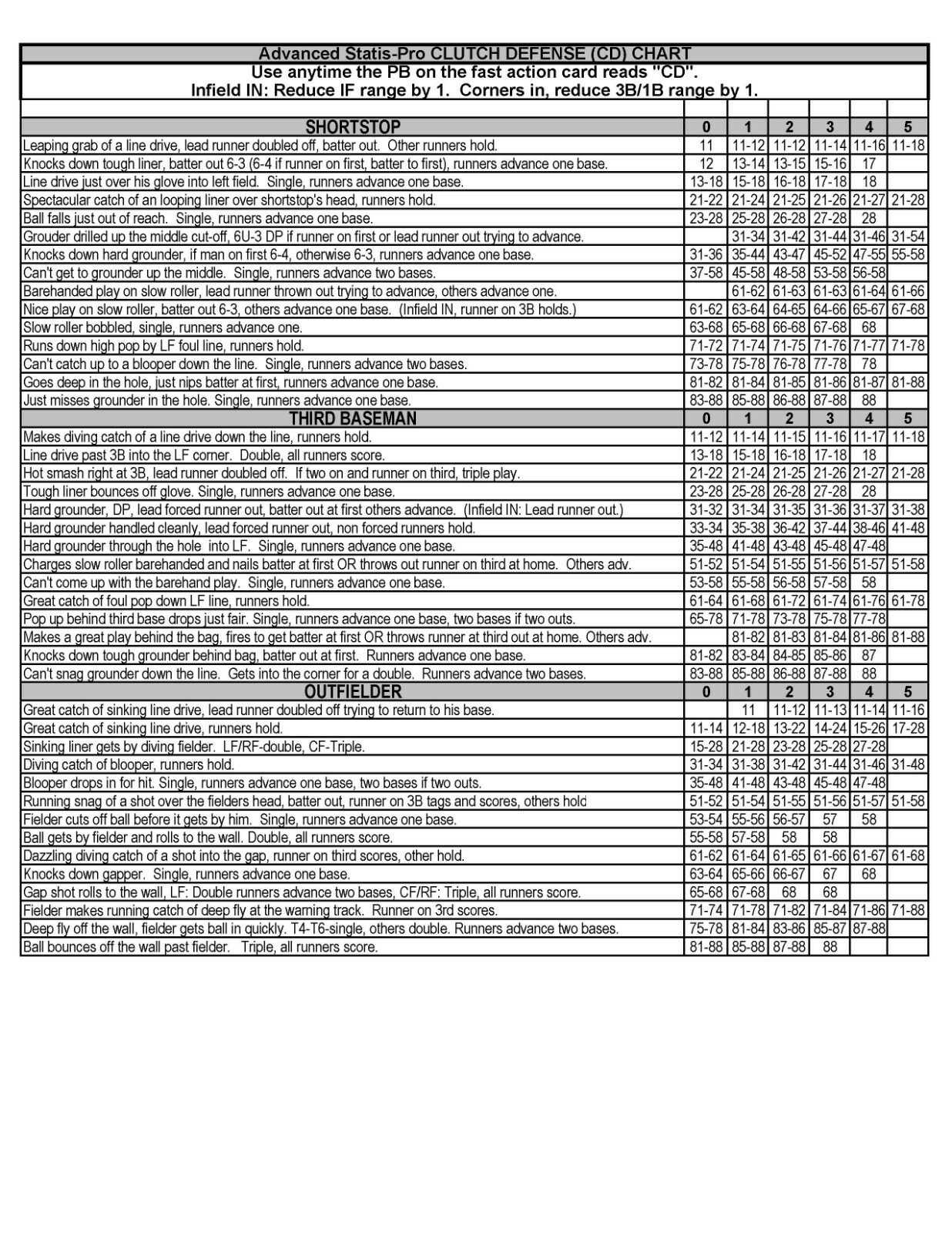 Advanced Statis-Pro CLUTCH DEFENSE (CD) CHART
Use anytime the PB on the fast action card reads "CD".
Infield IN: Reduce IF range by 1. Corners in, reduce 3B/1B range by 1.

| SHORTSTOP | 0 | 1 | 2 | 3 | 4 | 5 |
|---|---|---|---|---|---|---|
| Leaping grab of a line drive, lead runner doubled off, batter out. Other runners hold. | 11 | 11-12 | 11-12 | 11-14 | 11-16 | 11-18 |
| Knocks down tough liner, batter out 6-3 (6-4 if runner on first, batter to first), runners advance one base. | 12 | 13-14 | 13-15 | 15-16 | 17 | |
| Line drive just over his glove into left field. Single, runners advance one base. | 13-18 | 15-18 | 16-18 | 17-18 | 18 | |
| Spectacular catch of an looping liner over shortstop's head, runners hold. | 21-22 | 21-24 | 21-25 | 21-26 | 21-27 | 21-28 |
| Ball falls just out of reach. Single, runners advance one base. | 23-28 | 25-28 | 26-28 | 27-28 | 28 | |
| Grouder drilled up the middle cut-off, 6U-3 DP if runner on first or lead runner out trying to advance. | | 31-34 | 31-42 | 31-44 | 31-46 | 31-54 |
| Knocks down hard grounder, if man on first 6-4, otherwise 6-3, runners advance one base. | 31-36 | 35-44 | 43-47 | 45-52 | 47-55 | 55-58 |
| Can't get to grounder up the middle. Single, runners advance two bases. | 37-58 | 45-58 | 48-58 | 53-58 | 56-58 | |
| Barehanded play on slow roller, lead runner thrown out trying to advance, others advance one. | | 61-62 | 61-63 | 61-63 | 61-64 | 61-66 |
| Nice play on slow roller, batter out 6-3, others advance one base. (Infield IN, runner on 3B holds.) | 61-62 | 63-64 | 64-65 | 64-66 | 65-67 | 67-68 |
| Slow roller bobbled, single, runners advance one. | 63-68 | 65-68 | 66-68 | 67-68 | 68 | |
| Runs down high pop by LF foul line, runners hold. | 71-72 | 71-74 | 71-75 | 71-76 | 71-77 | 71-78 |
| Can't catch up to a blooper down the line. Single, runners advance two bases. | 73-78 | 75-78 | 76-78 | 77-78 | 78 | |
| Goes deep in the hole, just nips batter at first, runners advance one base. | 81-82 | 81-84 | 81-85 | 81-86 | 81-87 | 81-88 |
| Just misses grounder in the hole. Single, runners advance one base. | 83-88 | 85-88 | 86-88 | 87-88 | 88 | |
| THIRD BASEMAN | 0 | 1 | 2 | 3 | 4 | 5 |
| Makes diving catch of a line drive down the line, runners hold. | 11-12 | 11-14 | 11-15 | 11-16 | 11-17 | 11-18 |
| Line drive past 3B into the LF corner. Double, all runners score. | 13-18 | 15-18 | 16-18 | 17-18 | 18 | |
| Hot smash right at 3B, lead runner doubled off. If two on and runner on third, triple play. | 21-22 | 21-24 | 21-25 | 21-26 | 21-27 | 21-28 |
| Tough liner bounces off glove. Single, runners advance one base. | 23-28 | 25-28 | 26-28 | 27-28 | 28 | |
| Hard grounder, DP, lead forced runner out, batter out at first others advance. (Infield IN: Lead runner out.) | 31-32 | 31-34 | 31-35 | 31-36 | 31-37 | 31-38 |
| Hard grounder handled cleanly, lead forced runner out, non forced runners hold. | 33-34 | 35-38 | 36-42 | 37-44 | 38-46 | 41-48 |
| Hard grounder through the hole into LF. Single, runners advance one base. | 35-48 | 41-48 | 43-48 | 45-48 | 47-48 | |
| Charges slow roller barehanded and nails batter at first OR throws out runner on third at home. Others adv. | 51-52 | 51-54 | 51-55 | 51-56 | 51-57 | 51-58 |
| Can't come up with the barehand play. Single, runners advance one base. | 53-58 | 55-58 | 56-58 | 57-58 | 58 | |
| Great catch of foul pop down LF line, runners hold. | 61-64 | 61-68 | 61-72 | 61-74 | 61-76 | 61-78 |
| Pop up behind third base drops just fair. Single, runners advance one base, two bases if two outs. | 65-78 | 71-78 | 73-78 | 75-78 | 77-78 | |
| Makes a great play behind the bag, fires to get batter at first OR throws runner at third out at home. Others adv. | | 81-82 | 81-83 | 81-84 | 81-86 | 81-88 |
| Knocks down tough grounder behind bag, batter out at first. Runners advance one base. | 81-82 | 83-84 | 84-85 | 85-86 | 87 | |
| Can't snag grounder down the line. Gets into the corner for a double. Runners advance two bases. | 83-88 | 85-88 | 86-88 | 87-88 | 88 | |
| OUTFIELDER | 0 | 1 | 2 | 3 | 4 | 5 |
| Great catch of sinking line drive, lead runner doubled off trying to return to his base. | | 11 | 11-12 | 11-13 | 11-14 | 11-16 |
| Great catch of sinking line drive, runners hold. | 11-14 | 12-18 | 13-22 | 14-24 | 15-26 | 17-28 |
| Sinking liner gets by diving fielder. LF/RF-double, CF-Triple. | 15-28 | 21-28 | 23-28 | 25-28 | 27-28 | |
| Diving catch of blooper, runners hold. | 31-34 | 31-38 | 31-42 | 31-44 | 31-46 | 31-48 |
| Blooper drops in for hit. Single, runners advance one base, two bases if two outs. | 35-48 | 41-48 | 43-48 | 45-48 | 47-48 | |
| Running snag of a shot over the fielders head, batter out, runner on 3B tags and scores, others hold | 51-52 | 51-54 | 51-55 | 51-56 | 51-57 | 51-58 |
| Fielder cuts off ball before it gets by him. Single, runners advance one base. | 53-54 | 55-56 | 56-57 | 57 | 58 | |
| Ball gets by fielder and rolls to the wall. Double, all runners score. | 55-58 | 57-58 | 58 | 58 | | |
| Dazzling diving catch of a shot into the gap, runner on third scores, other hold. | 61-62 | 61-64 | 61-65 | 61-66 | 61-67 | 61-68 |
| Knocks down gapper. Single, runners advance one base. | 63-64 | 65-66 | 66-67 | 67 | 68 | |
| Gap shot rolls to the wall, LF: Double runners advance two bases, CF/RF: Triple, all runners score. | 65-68 | 67-68 | 68 | 68 | | |
| Fielder makes running catch of deep fly at the warning track. Runner on 3rd scores. | 71-74 | 71-78 | 71-82 | 71-84 | 71-86 | 71-88 |
| Deep fly off the wall, fielder gets ball in quickly. T4-T6-single, others double. Runners advance two bases. | 75-78 | 81-84 | 83-86 | 85-87 | 87-88 | |
| Ball bounces off the wall past fielder. Triple, all runners score. | 81-88 | 85-88 | 87-88 | 88 | | |